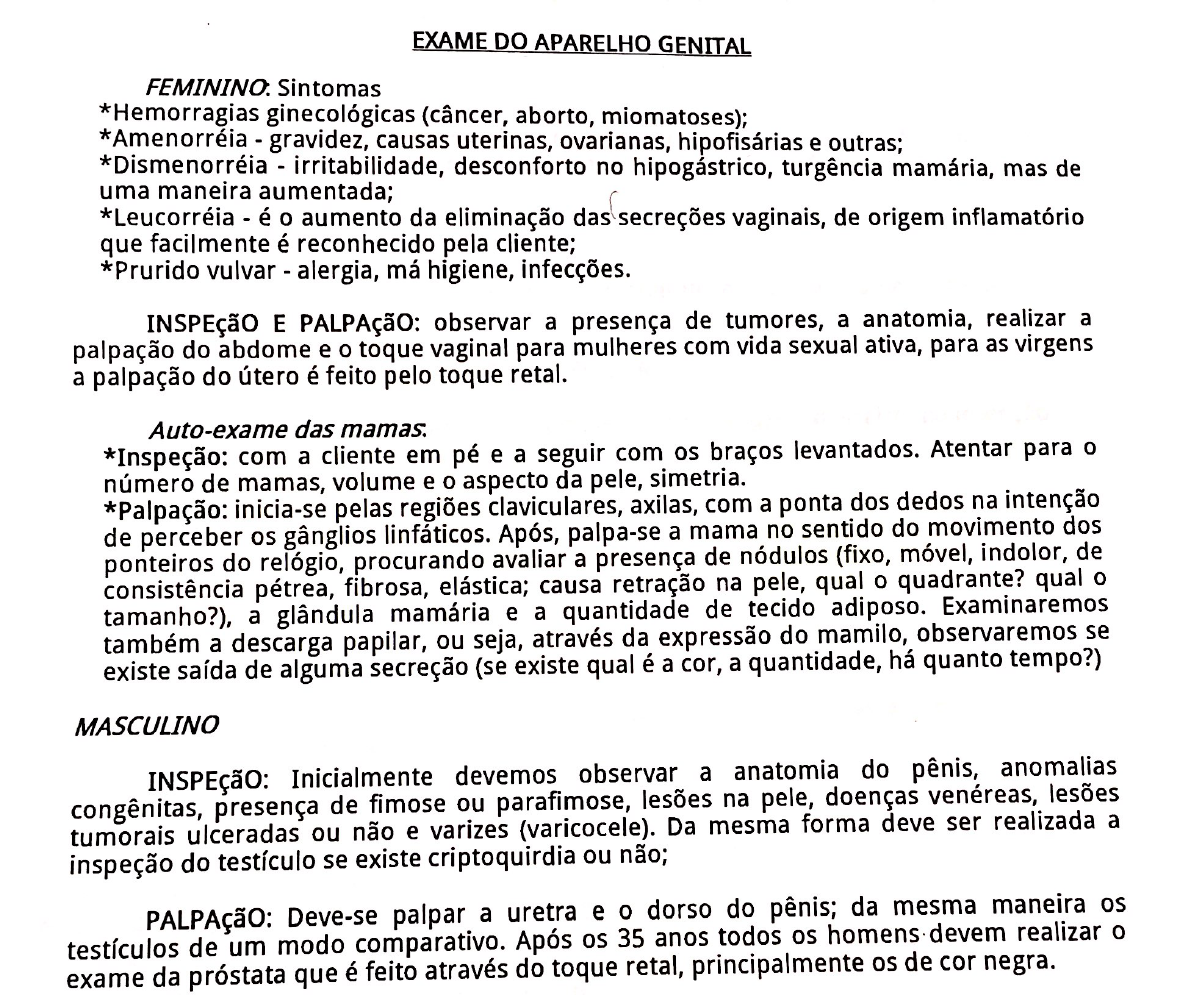 EXAME DO APARELHO GENITAL

FEMININO: Sintomas
*Hemorragias ginecológicas (câncer, aborto, miomatoses);
*Amenorréia - gravidez, causas uterinas, ovarianas, hipofisárias e outras;
*Dismenorréia - irritabilidade, desconforto no hipogástrico, turgência mamária, mas de uma maneira aumentada;
*Leucorréia - é o aumento da eliminação das secreções vaginais, de origem inflamatório que facilmente é reconhecido pela cliente;
*Prurido vulvar - alergia, má higiene, infecções.

INSPEçãO E PALPAçãO: observar a presença de tumores, a anatomia, realizar a palpação do abdome e o toque vaginal para mulheres com vida sexual ativa, para as virgens a palpação do útero é feito pelo toque retal.

Auto-exame das mamas:
*Inspeção: com a cliente em pé e a seguir com os braços levantados. Atentar para o número de mamas, volume e o aspecto da pele, simetria.
*Palpação: inicia-se pelas regiões claviculares, axilas, com a ponta dos dedos na intenção de perceber os gânglios linfáticos. Após, palpa-se a mama no sentido do movimento dos ponteiros do relógio, procurando avaliar a presença de nódulos (fixo, móvel, indolor, de consistência pétrea, fibrosa, elástica; causa retração na pele, qual o quadrante? qual o tamanho?), a glândula mamária e a quantidade de tecido adiposo. Examinaremos também a descarga papilar, ou seja, através da expressão do mamilo, observaremos se existe saída de alguma secreção (se existe qual é a cor, a quantidade, há quanto tempo?)

MASCULINO

INSPEçãO: Inicialmente devemos observar a anatomia do pênis, anomalias congênitas, presença de fimose ou parafimose, lesões na pele, doenças venéreas, lesões tumorais ulceradas ou não e varizes (varicocele). Da mesma forma deve ser realizada a inspeção do testículo se existe criptoquirdia ou não;

PALPAçãO: Deve-se palpar a uretra e o dorso do pênis; da mesma maneira os testículos de um modo comparativo. Após os 35 anos todos os homens devem realizar o exame da próstata que é feito através do toque retal, principalmente os de cor negra.